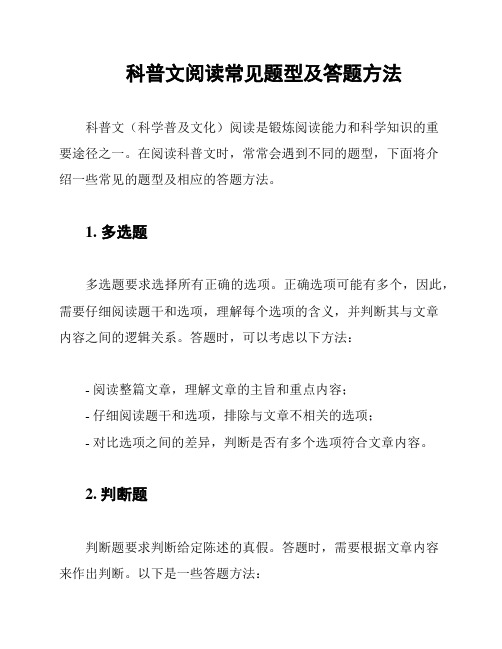 科普文阅读常见题型及答题方法

科普文（科学普及文化）阅读是锻炼阅读能力和科学知识的重要途径之一。在阅读科普文时，常常会遇到不同的题型，下面将介绍一些常见的题型及相应的答题方法。

1. 多选题

多选题要求选择所有正确的选项。正确选项可能有多个，因此，需要仔细阅读题干和选项，理解每个选项的含义，并判断其与文章内容之间的逻辑关系。答题时，可以考虑以下方法：

- 阅读整篇文章，理解文章的主旨和重点内容；
- 仔细阅读题干和选项，排除与文章不相关的选项；
- 对比选项之间的差异，判断是否有多个选项符合文章内容。

2. 判断题

判断题要求判断给定陈述的真假。答题时，需要根据文章内容来作出判断。以下是一些答题方法：